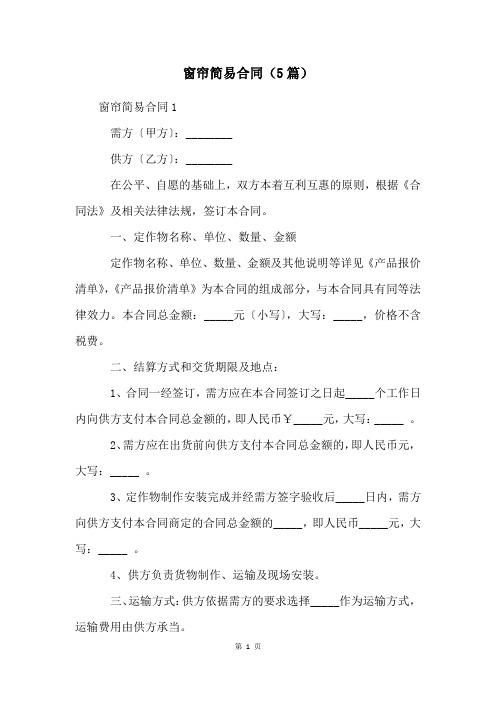 窗帘简易合同（5篇）

窗帘简易合同1

需方〔甲方〕：________

供方〔乙方〕：________

在公平、自愿的基础上，双方本着互利互惠的原则，根据《合同法》及相关法律法规，签订本合同。

一、定作物名称、单位、数量、金额

定作物名称、单位、数量、金额及其他说明等详见《产品报价清单》，《产品报价清单》为本合同的组成部分，与本合同具有同等法律效力。本合同总金额：_____元〔小写〕，大写：_____，价格不含税费。

二、结算方式和交货期限及地点：

1、合同一经签订，需方应在本合同签订之日起_____个工作日内向供方支付本合同总金额的，即人民币￥_____元，大写：_____ 。

2、需方应在出货前向供方支付本合同总金额的，即人民币元，大写：_____ 。

3、定作物制作安装完成并经需方签字验收后_____日内，需方向供方支付本合同商定的合同总金额的_____，即人民币_____元，大写：_____ 。

4、供方负责货物制作、运输及现场安装。

三、运输方式：供方依据需方的要求选择_____作为运输方式，运输费用由供方承当。

第 1 页